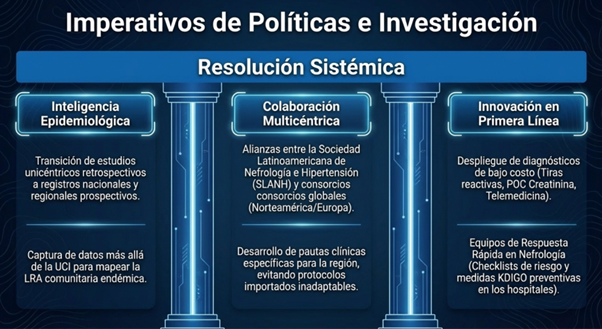 Imperativos de Políticas e Investigación

Resolución Sistémica

Inteligencia Epidemiológica

Transición de estudios unicéntricos retrospectivos a registros nacionales y regionales prospectivos.

Captura de datos más allá de la UCI para mapear la LRA comunitaria endémica.

Colaboración Multicéntrica

Alianzas entre la Sociedad Latinoamericana de Nefrología e Hipertensión (SLANH) y consorcios consorcios globales (Norteamérica/Europa).

Desarrollo de pautas clínicas específicas para la región, evitando protocolos importados inadaptables.

Innovación en Primera Línea

Despliegue de diagnósticos de bajo costo (Tiras reactivas, POC Creatinina, Telemedicina).

Equipos de Respuesta Rápida en Nefrología (Checklists de riesgo y medidas KDIGO preventivas en los hospitales).